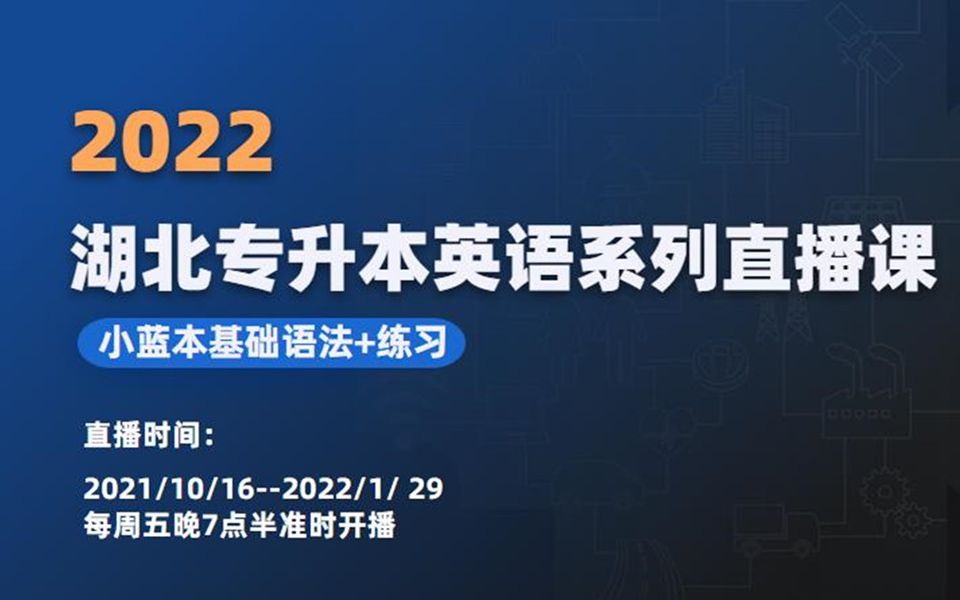 2022

湖北专升本英语系列直播课

小蓝本基础语法+练习

直播时间：

2021/10/16--2022/1/ 29
每周五晚7点半准时开播